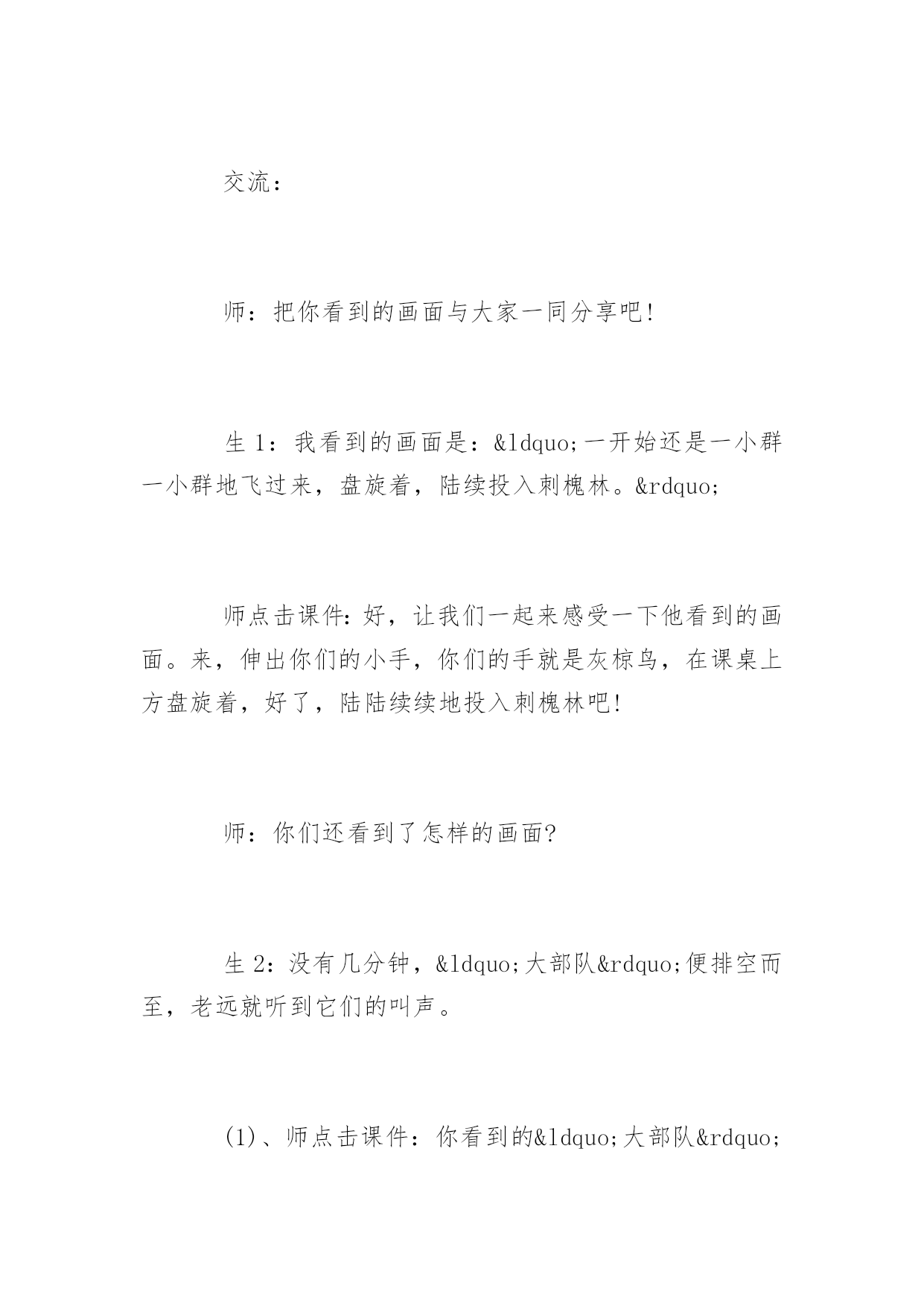 交流：

师：把你看到的画面与大家一同分享吧!

生 1：我看到的画面是：&ldquo;一开始还是一小群一小群地飞过来，盘旋着，陆续投入刺槐林。&rdquo;

师点击课件：好，让我们一起来感受一下他看到的画面。来，伸出你们的小手，你们的手就是灰椋鸟，在课桌上方盘旋着，好了，陆陆续续地投入刺槐林吧!

师：你们还看到了怎样的画面?

生 2：没有几分钟，&ldquo;大部队&rdquo;便排空而至，老远就听到它们的叫声。

(1)、师点击课件：你看到的&ldquo;大部队&rdquo;